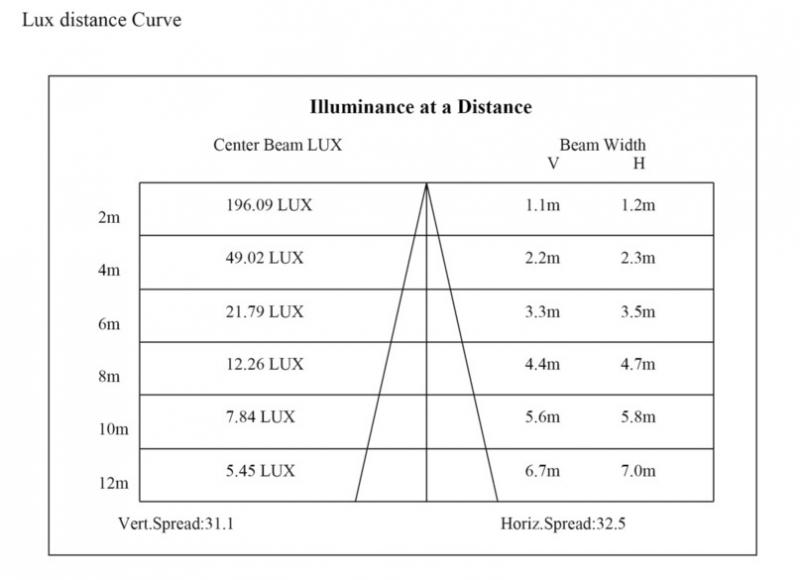 Lux distance Curve

Illuminance at a Distance

| | Center Beam LUX | Beam Width V | Beam Width H |
|---|---|---|---|
| 2m | 196.09 LUX | 1.1m | 1.2m |
| 4m | 49.02 LUX | 2.2m | 2.3m |
| 6m | 21.79 LUX | 3.3m | 3.5m |
| 8m | 12.26 LUX | 4.4m | 4.7m |
| 10m | 7.84 LUX | 5.6m | 5.8m |
| 12m | 5.45 LUX | 6.7m | 7.0m |

Vert.Spread:31.1

Horiz.Spread:32.5